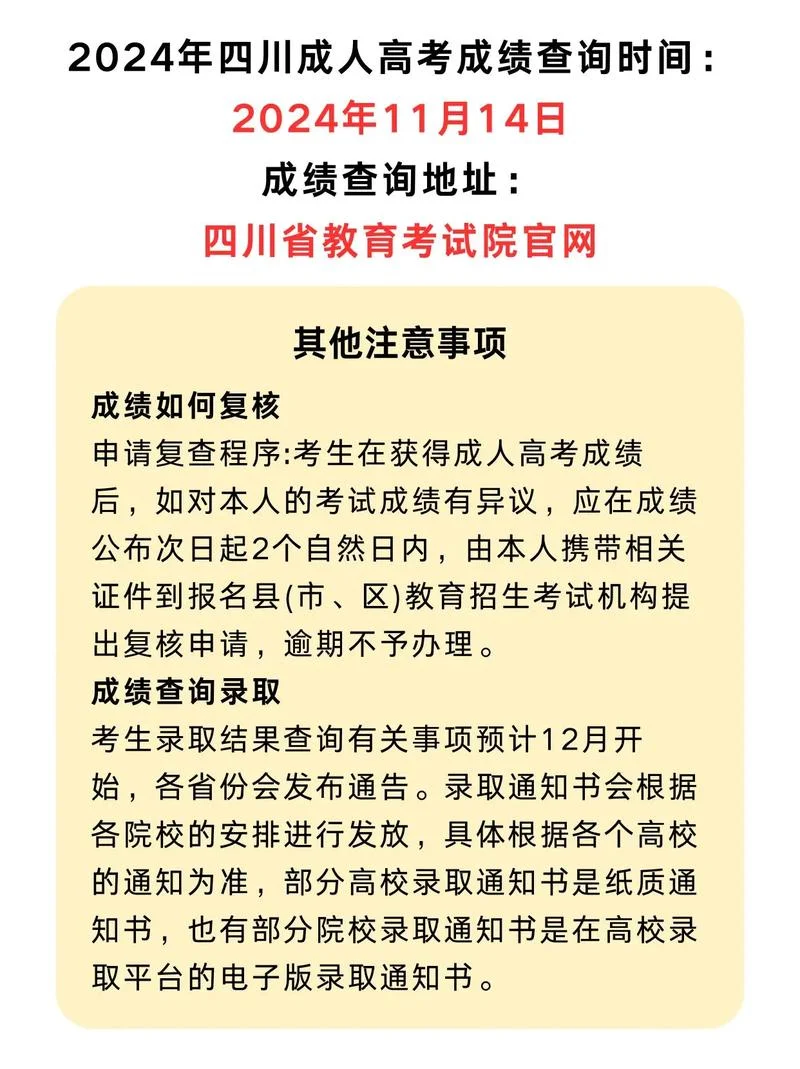 2024年四川成人高考成绩查询时间：
2024年11月14日
成绩查询地址：
四川省教育考试院官网

其他注意事项

成绩如何复核
申请复查程序:考生在获得成人高考成绩后，如对本人的考试成绩有异议，应在成绩公布次日起2个自然日内，由本人携带相关证件到报名县(市、区)教育招生考试机构提出复核申请，逾期不予办理。

成绩查询录取
考生录取结果查询有关事项预计12月开始，各省份会发布通告。录取通知书会根据各院校的安排进行发放，具体根据各个高校的通知为准，部分高校录取通知书是纸质通知书，也有部分院校录取通知书是在高校录取平台的电子版录取通知书。